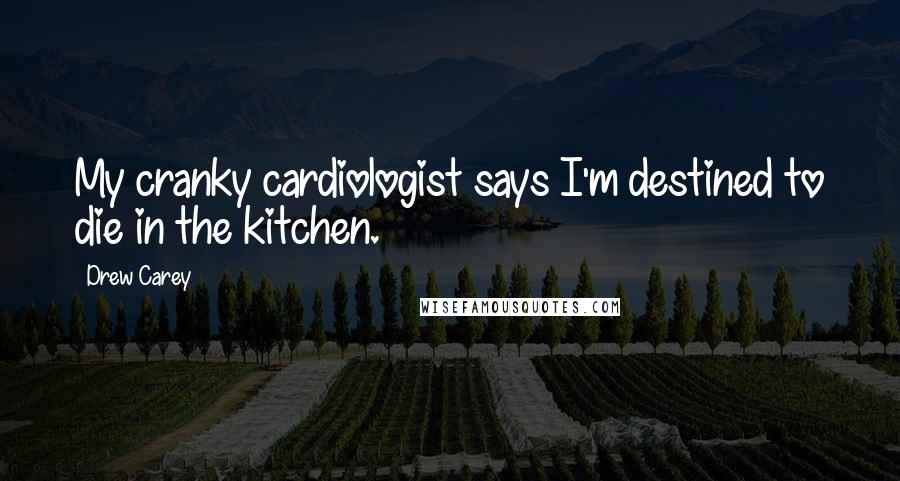 My cranky cardiologist says I'm destined to die in the kitchen.

Drew Carey

WISEFAMOUSQUOTES.COM